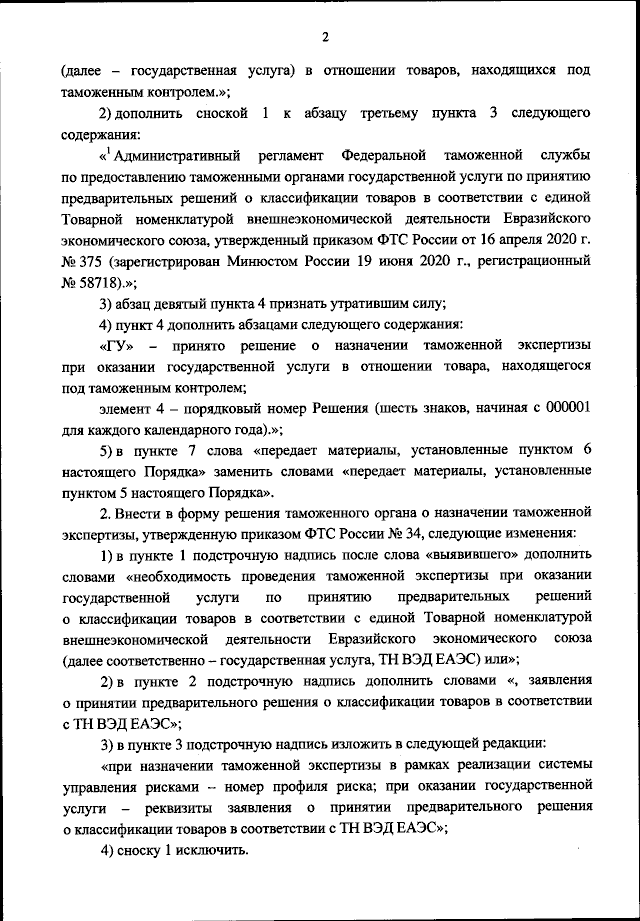 2

(далее – государственная услуга) в отношении товаров, находящихся под таможенным контролем.»;

2) дополнить сноской 1 к абзацу третьему пункта 3 следующего содержания:

«$^1$ Административный регламент Федеральной таможенной службы по предоставлению таможенными органами государственной услуги по принятию предварительных решений о классификации товаров в соответствии с единой Товарной номенклатурой внешнеэкономической деятельности Евразийского экономического союза, утвержденный приказом ФТС России от 16 апреля 2020 г. № 375 (зарегистрирован Минюстом России 19 июня 2020 г., регистрационный № 58718).»;

3) абзац девятый пункта 4 признать утратившим силу;

4) пункт 4 дополнить абзацами следующего содержания:

«ГУ» – принято решение о назначении таможенной экспертизы при оказании государственной услуги в отношении товара, находящегося под таможенным контролем;

элемент 4 – порядковый номер Решения (шесть знаков, начиная с 000001 для каждого календарного года).»;

5) в пункте 7 слова «передает материалы, установленные пунктом 6 настоящего Порядка» заменить словами «передает материалы, установленные пунктом 5 настоящего Порядка».

2. Внести в форму решения таможенного органа о назначении таможенной экспертизы, утвержденную приказом ФТС России № 34, следующие изменения:

1) в пункте 1 подстрочную надпись после слова «выявившего» дополнить словами «необходимость проведения таможенной экспертизы при оказании государственной услуги по принятию предварительных решений о классификации товаров в соответствии с единой Товарной номенклатурой внешнеэкономической деятельности Евразийского экономического союза (далее соответственно – государственная услуга, ТН ВЭД ЕАЭС) или»;

2) в пункте 2 подстрочную надпись дополнить словами «, заявления о принятии предварительного решения о классификации товаров в соответствии с ТН ВЭД ЕАЭС»;

3) в пункте 3 подстрочную надпись изложить в следующей редакции:

«при назначении таможенной экспертизы в рамках реализации системы управления рисками – номер профиля риска; при оказании государственной услуги – реквизиты заявления о принятии предварительного решения о классификации товаров в соответствии с ТН ВЭД ЕАЭС»;

4) сноску 1 исключить.